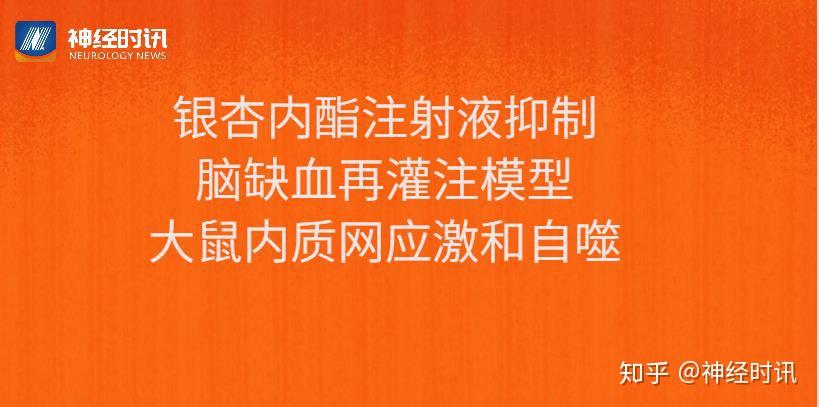 神经时讯
NEUROLOGY NEWS

银杏内酯注射液抑制
脑缺血再灌注模型
大鼠内质网应激和自噬

知乎 @神经时讯